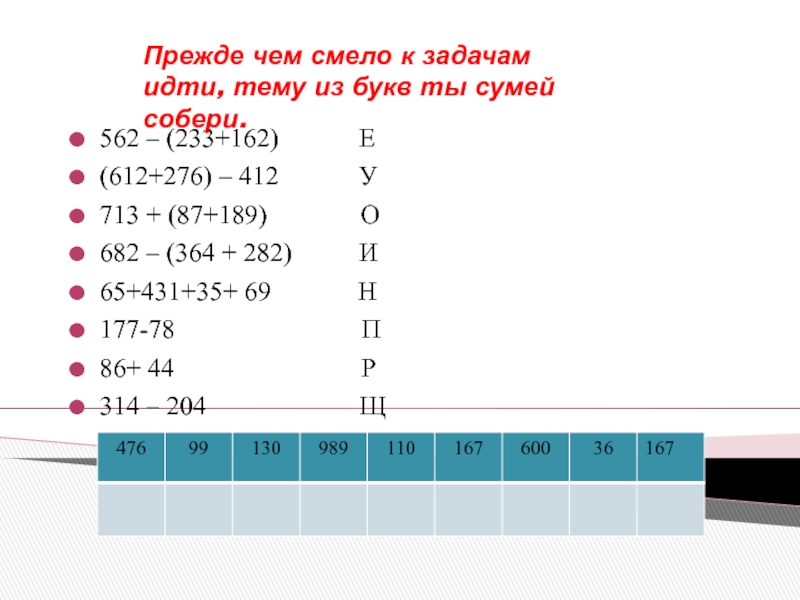 Прежде чем смело к задачам идти, тему из букв ты сумей собери.

562 – (233+162) Е
(612+276) – 412 У
713 + (87+189) О
682 – (364 + 282) И
65+431+35+ 69 Н
177-78 П
86+ 44 Р
314 – 204 Щ

| 476 | 99 | 130 | 989 | 110 | 167 | 600 | 36 | 167 |
|---|---|---|---|---|---|---|---|---|
| | | | | | | | | |